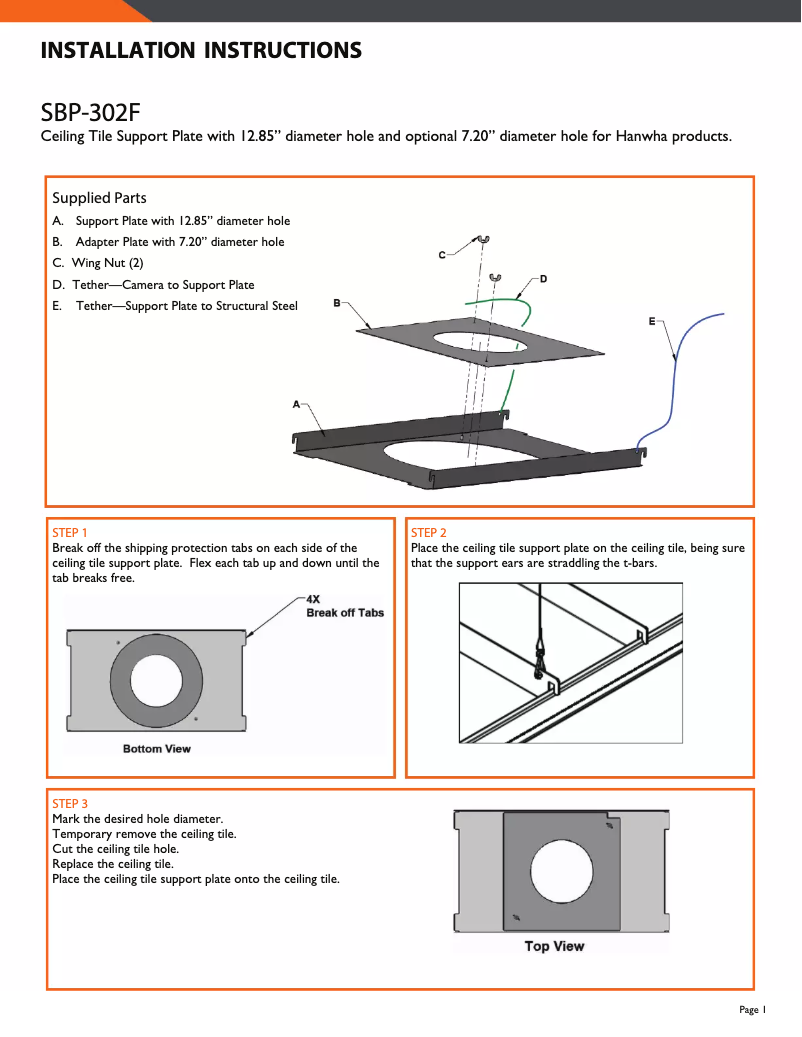 INSTALLATION INSTRUCTIONS

SBP-302F

Ceiling Tile Support Plate with 12.85” diameter hole and optional 7.20” diameter hole for Hanwha products.

Supplied Parts

A. Support Plate with 12.85” diameter hole
B. Adapter Plate with 7.20” diameter hole
C. Wing Nut (2)
D. Tether—Camera to Support Plate
E. Tether—Support Plate to Structural Steel

C
D
B
E
A

STEP 1
Break off the shipping protection tabs on each side of the ceiling tile support plate. Flex each tab up and down until the tab breaks free.

4X
Break off Tabs

Bottom View

STEP 2
Place the ceiling tile support plate on the ceiling tile, being sure that the support ears are straddling the t-bars.

STEP 3
Mark the desired hole diameter.
Temporary remove the ceiling tile.
Cut the ceiling tile hole.
Replace the ceiling tile.
Place the ceiling tile support plate onto the ceiling tile.

Top View

Page 1